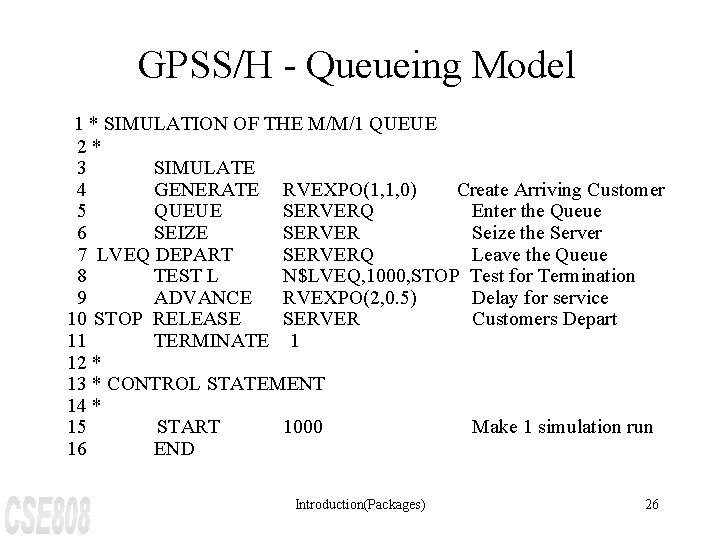 GPSS/H - Queueing Model

1 * SIMULATION OF THE M/M/1 QUEUE
2 *
3 SIMULATE
4 GENERATE RVEXPO(1,1,0) Create Arriving Customer
5 QUEUE SERVERQ Enter the Queue
6 SEIZE SERVER Seize the Server
7 LVEQ DEPART SERVERQ Leave the Queue
8 TEST L N$LVEQ,1000,STOP Test for Termination
9 ADVANCE RVEXPO(2,0.5) Delay for service
10 STOP RELEASE SERVER Customers Depart
11 TERMINATE 1
12 *
13 * CONTROL STATEMENT
14 *
15 START 1000 Make 1 simulation run
16 END

CSE808

Introduction(Packages)

26